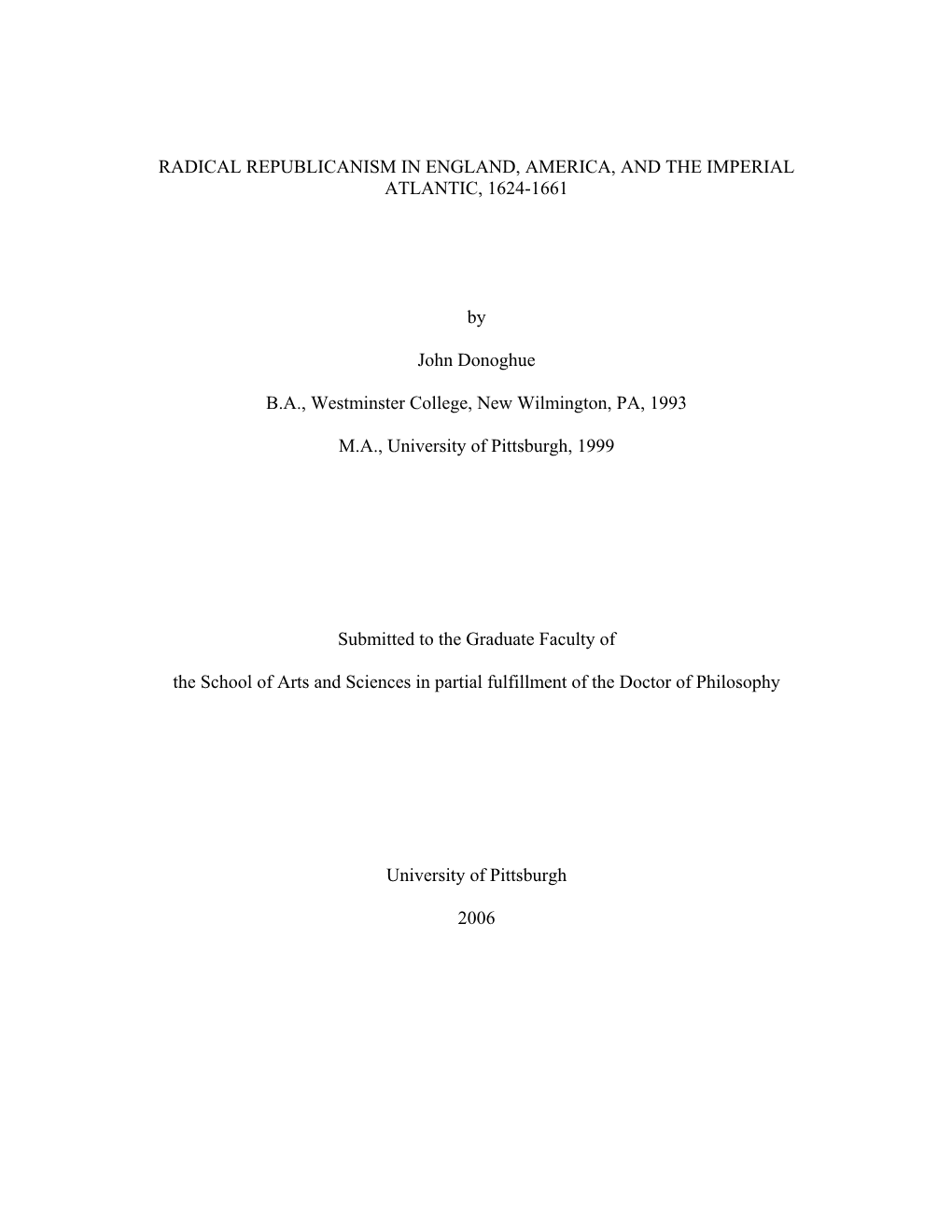 RADICAL REPUBLICANISM IN ENGLAND, AMERICA, AND THE IMPERIAL ATLANTIC, 1624-1661

by

John Donoghue

B.A., Westminster College, New Wilmington, PA, 1993

M.A., University of Pittsburgh, 1999

Submitted to the Graduate Faculty of

the School of Arts and Sciences in partial fulfillment of the Doctor of Philosophy

University of Pittsburgh

2006